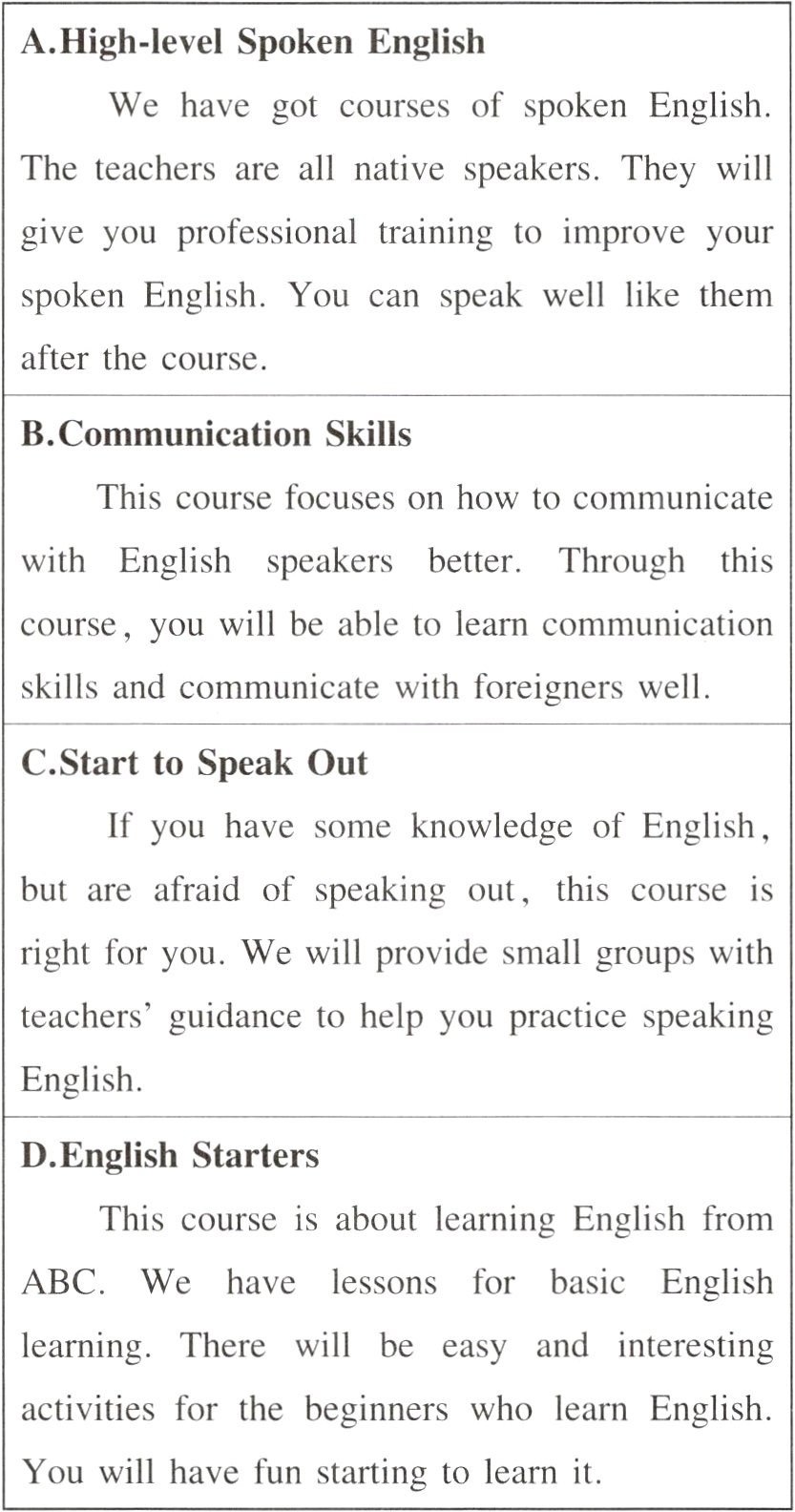 A.High-level Spoken English

We have got courses of spoken English. The teachers are all native speakers. They will give you professional training to improve your spoken English. You can speak well like them after the course.

B.Communication Skills

This course focuses on how to communicate with English speakers better. Through this course, you will be able to learn communication skills and communicate with foreigners well.

C.Start to Speak Out

If you have some knowledge of English, but are afraid of speaking out, this course is right for you. We will provide small groups with teachers' guidance to help you practice speaking English.

D.English Starters

This course is about learning English from ABC. We have lessons for basic English learning. There will be easy and interesting activities for the beginners who learn English. You will have fun starting to learn it.